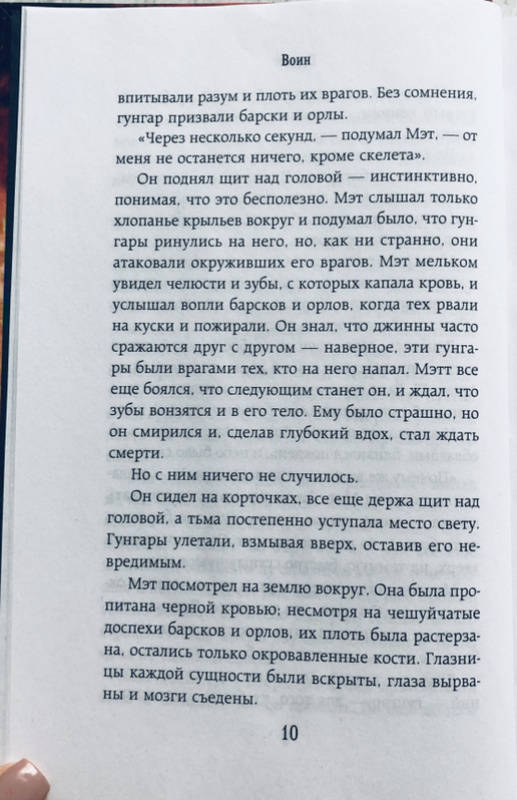 Воин

впитывали разум и плоть их врагов. Без сомнения, гунгар призвали барски и орлы.

«Через несколько секунд, — подумал Мэт, — от меня не останется ничего, кроме скелета».

Он поднял щит над головой — инстинктивно, понимая, что это бесполезно. Мэт слышал только хлопанье крыльев вокруг и подумал было, что гунгары ринулись на него, но, как ни странно, они атаковали окруживших его врагов. Мэт мельком увидел челюсти и зубы, с которых капала кровь, и услышал вопли барсков и орлов, когда тех рвали на куски и пожирали. Он знал, что джинны часто сражаются друг с другом — наверное, эти гунгары были врагами тех, кто на него напал. Мэтт все еще боялся, что следующим станет он, и ждал, что зубы вонзятся и в его тело. Ему было страшно, но он смирился и, сделав глубокий вдох, стал ждать смерти.

Но с ним ничего не случилось.

Он сидел на корточках, все еще держа щит над головой, а тьма постепенно уступала место свету. Гунгары улетали, взмывая вверх, оставив его невредимым.

Мэт посмотрел на землю вокруг. Она была пропитана черной кровью; несмотря на чешуйчатые доспехи барсков и орлов, их плоть была растерзана, остались только окровавленные кости. Глазницы каждой сущности были вскрыты, глаза вырваны и мозги съедены.

10